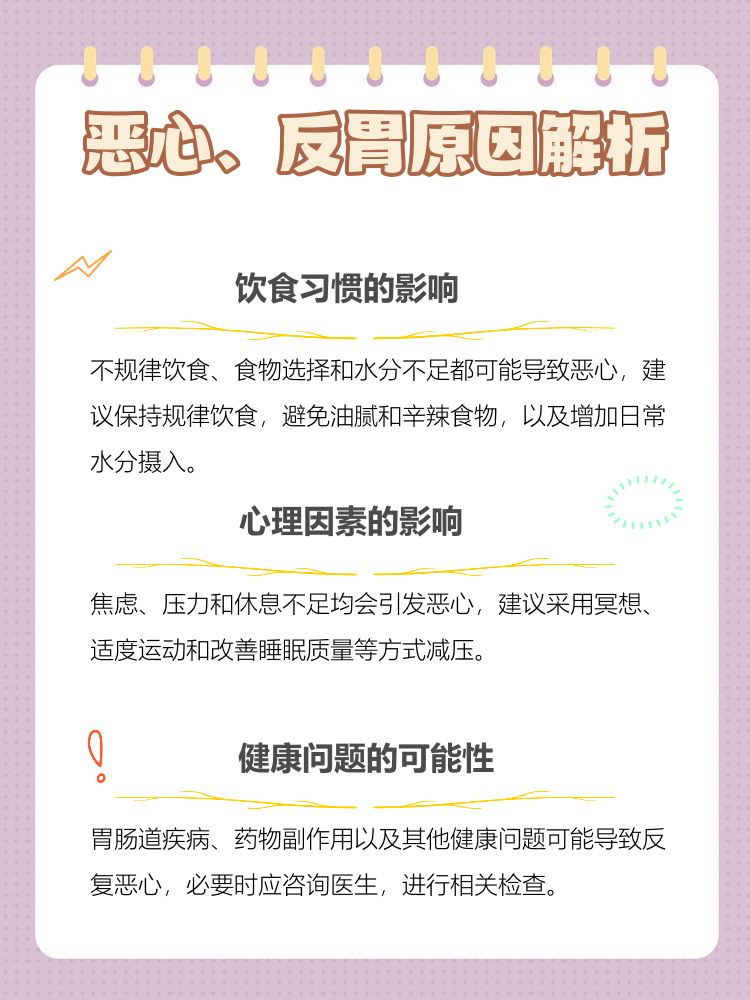 恶心、反胃原因解析

饮食习惯的影响

不规律饮食、食物选择和水分不足都可能导致恶心，建议保持规律饮食，避免油腻和辛辣食物，以及增加日常水分摄入。

心理因素的影响

焦虑、压力和休息不足均会引发恶心，建议采用冥想、适度运动和改善睡眠质量等方式减压。

健康问题的可能性

胃肠道疾病、药物副作用以及其他健康问题可能导致反复恶心，必要时应咨询医生，进行相关检查。